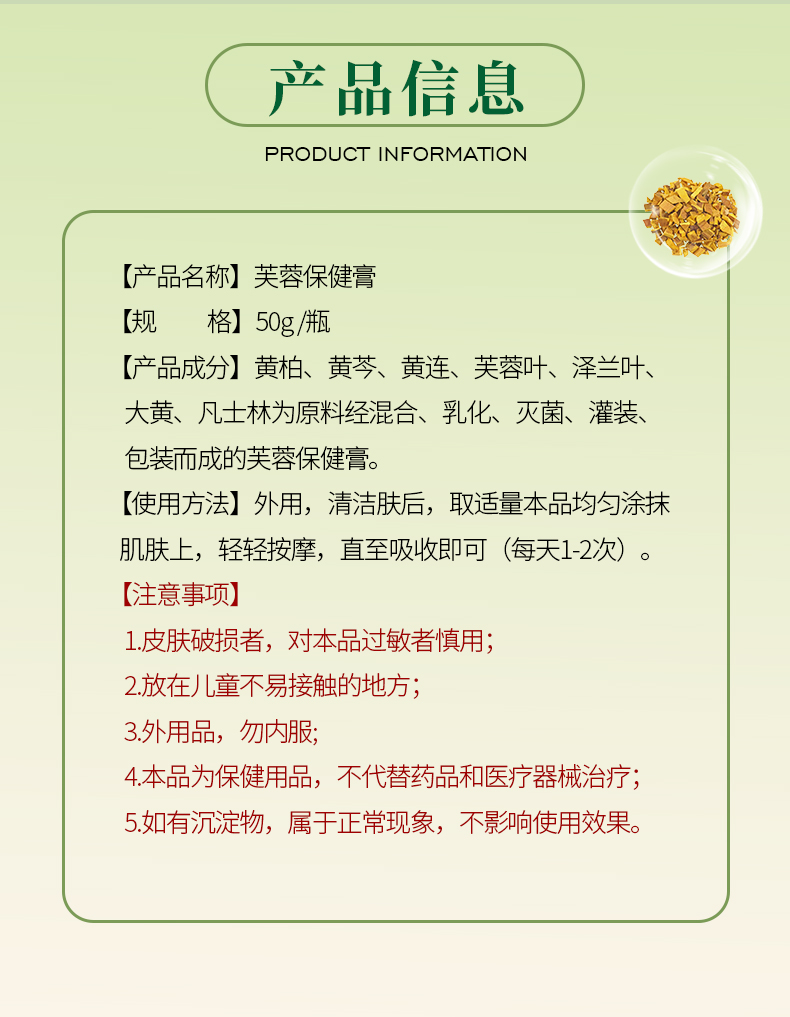 产品信息

PRODUCT INFORMATION

【产品名称】芙蓉保健膏

【规　　格】50g/瓶

【产品成分】黄柏、黄芩、黄连、芙蓉叶、泽兰叶、大黄、凡士林为原料经混合、乳化、灭菌、灌装、包装而成的芙蓉保健膏。

【使用方法】外用，清洁肤后，取适量本品均匀涂抹肌肤上，轻轻按摩，直至吸收即可（每天1-2次）。

【注意事项】

1.皮肤破损者，对本品过敏者慎用；

2.放在儿童不易接触的地方；

3.外用品，勿内服;

4.本品为保健用品，不代替药品和医疗器械治疗；

5.如有沉淀物，属于正常现象，不影响使用效果。